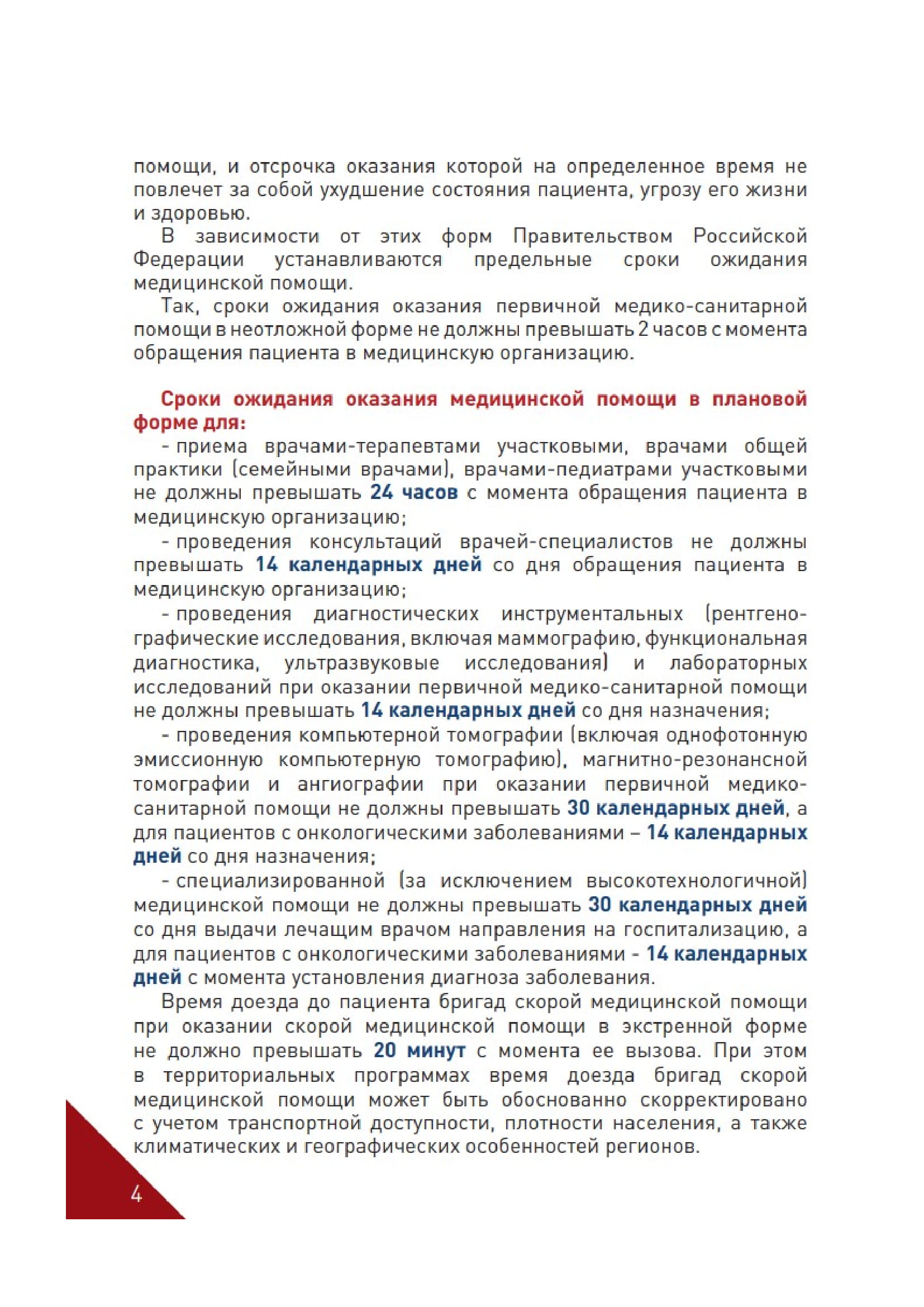 помощи, и отсрочка оказания которой на определенное время не повлечет за собой ухудшение состояния пациента, угрозу его жизни и здоровью.

В зависимости от этих форм Правительством Российской Федерации устанавливаются предельные сроки ожидания медицинской помощи.

Так, сроки ожидания оказания первичной медико-санитарной помощи в неотложной форме не должны превышать 2 часов с момента обращения пациента в медицинскую организацию.

Сроки ожидания оказания медицинской помощи в плановой форме для:

- приема врачами-терапевтами участковыми, врачами общей практики (семейными врачами), врачами-педиатрами участковыми не должны превышать 24 часов с момента обращения пациента в медицинскую организацию;

- проведения консультаций врачей-специалистов не должны превышать 14 календарных дней со дня обращения пациента в медицинскую организацию;

- проведения диагностических инструментальных (рентгенографические исследования, включая маммографию, функциональная диагностика, ультразвуковые исследования) и лабораторных исследований при оказании первичной медико-санитарной помощи не должны превышать 14 календарных дней со дня назначения;

- проведения компьютерной томографии (включая однофотонную эмиссионную компьютерную томографию), магнитно-резонансной томографии и ангиографии при оказании первичной медико-санитарной помощи не должны превышать 30 календарных дней, а для пациентов с онкологическими заболеваниями – 14 календарных дней со дня назначения;

- специализированной (за исключением высокотехнологичной) медицинской помощи не должны превышать 30 календарных дней со дня выдачи лечащим врачом направления на госпитализацию, а для пациентов с онкологическими заболеваниями - 14 календарных дней с момента установления диагноза заболевания.

Время доезда до пациента бригад скорой медицинской помощи при оказании скорой медицинской помощи в экстренной форме не должно превышать 20 минут с момента ее вызова. При этом в территориальных программах время доезда бригад скорой медицинской помощи может быть обоснованно скорректировано с учетом транспортной доступности, плотности населения, а также климатических и географических особенностей регионов.

4